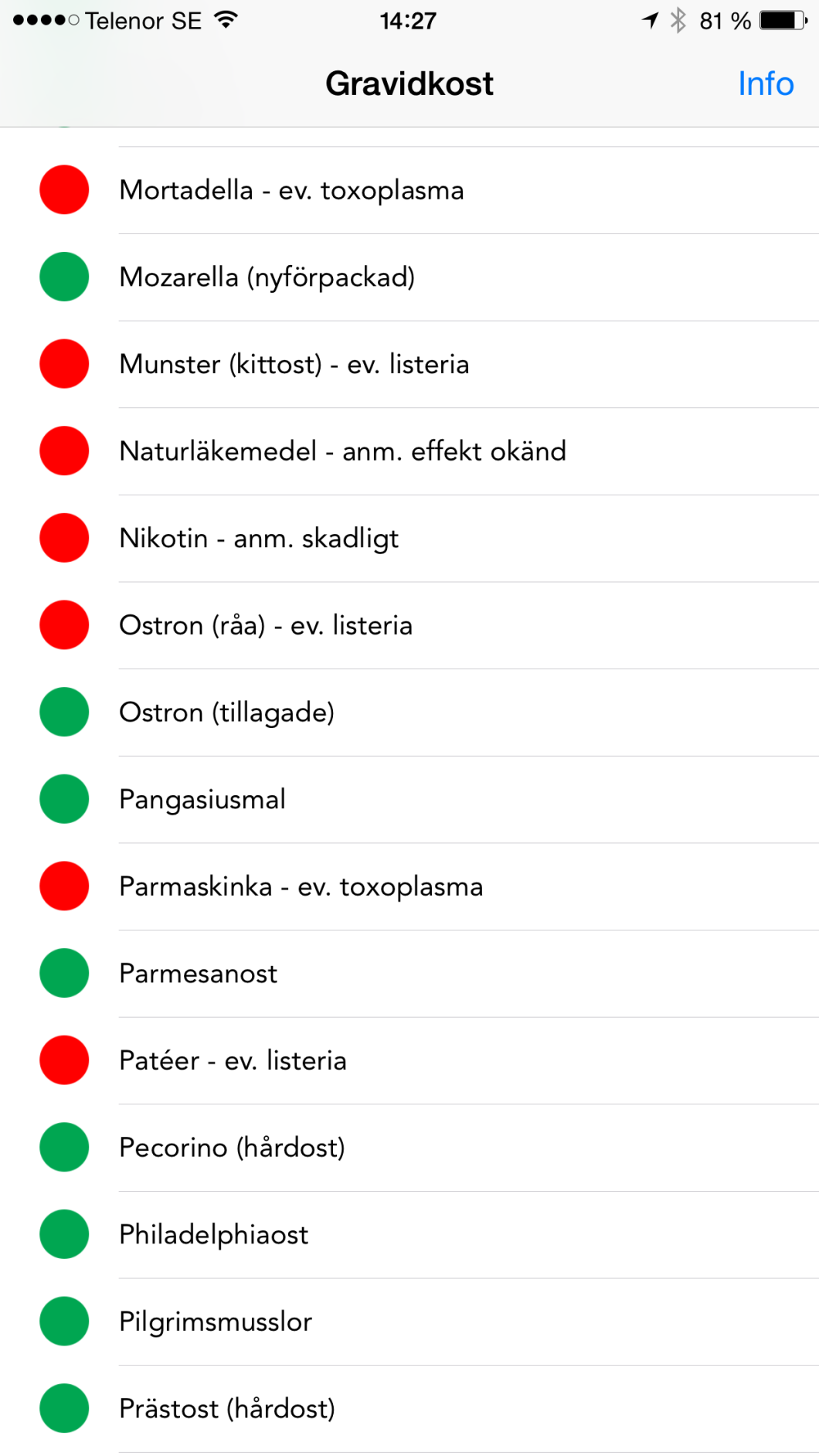 Telenor SE 14:27 81 %

Gravidkost

Info

Mortadella - ev. toxoplasma

Mozarella (nyförpackad)

Munster (kittost) - ev. listeria

Naturläkemedel - anm. effekt okänd

Nikotin - anm. skadligt

Ostron (råa) - ev. listeria

Ostron (tillagade)

Pangasiusmal

Parmaskinka - ev. toxoplasma

Parmesanost

Patéer - ev. listeria

Pecorino (hårdost)

Philadelphiaost

Pilgrimsmusslor

Prästost (hårdost)